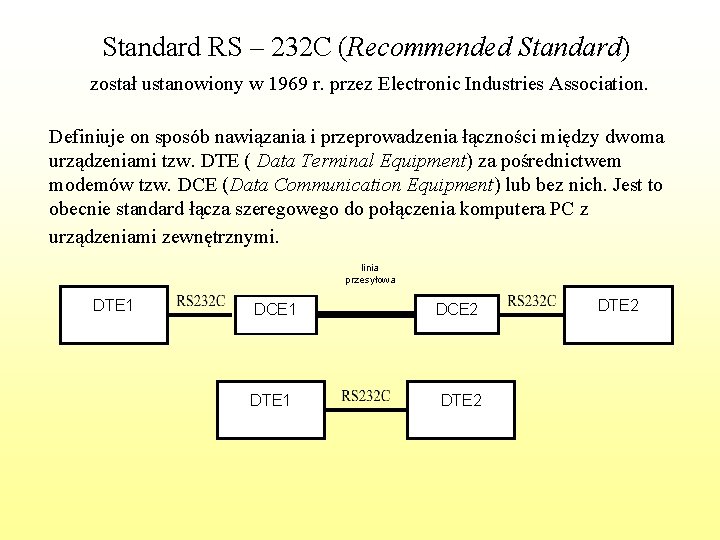 Standard RS – 232C (Recommended Standard)

został ustanowiony w 1969 r. przez Electronic Industries Association.

Definiuje on sposób nawiązania i przeprowadzenia łączności między dwoma urządzeniami tzw. DTE ( Data Terminal Equipment) za pośrednictwem modemów tzw. DCE (Data Communication Equipment) lub bez nich. Jest to obecnie standard łącza szeregowego do połączenia komputera PC z urządzeniami zewnętrznymi.

linia przesyłowa

DTE1 RS232C DCE1 DCE2 RS232C DTE2

DTE1 RS232C DTE2